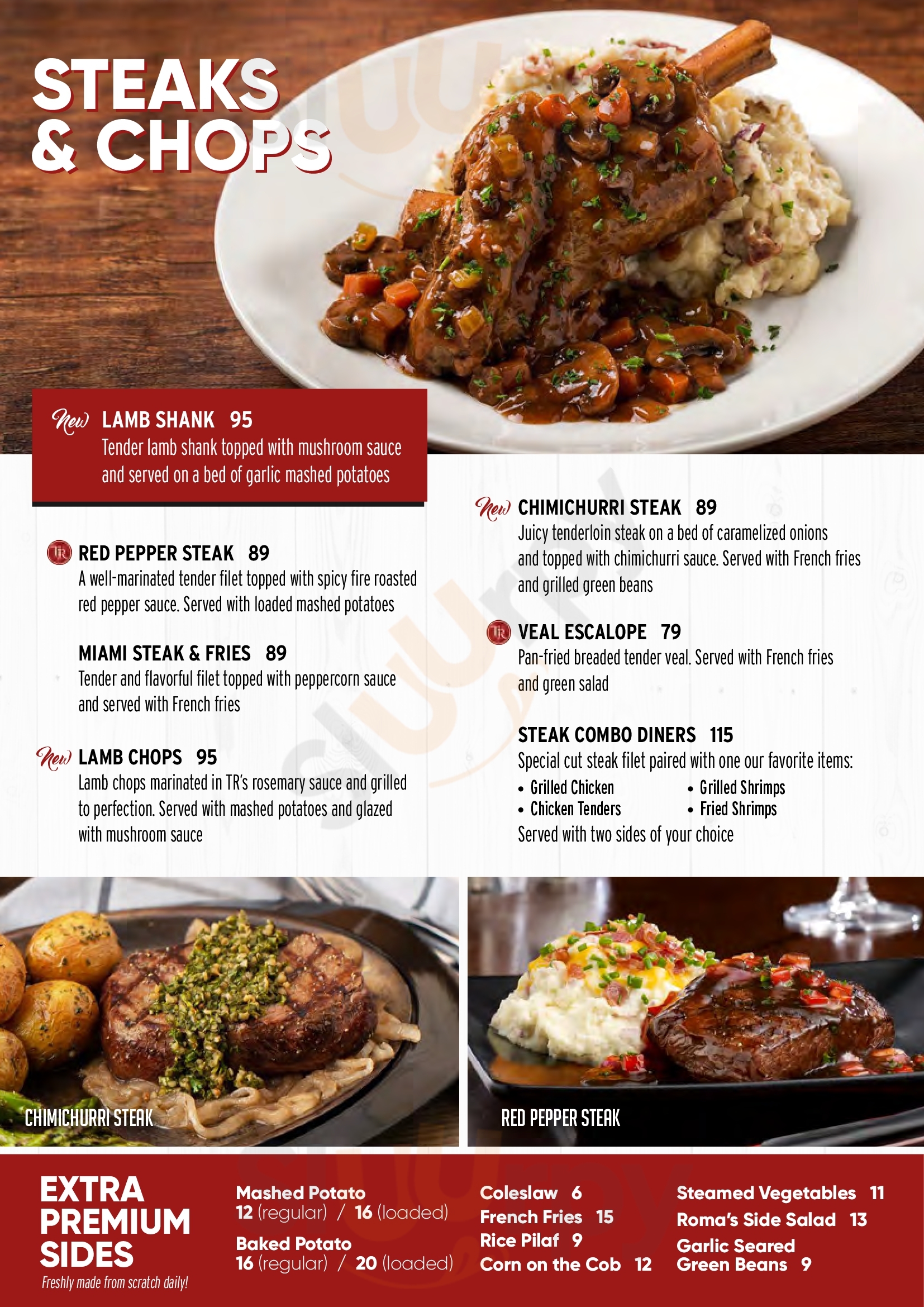 STEAKS & CHOPS

New LAMB SHANK 95
Tender lamb shank topped with mushroom sauce and served on a bed of garlic mashed potatoes

TR RED PEPPER STEAK 89
A well-marinated tender filet topped with spicy fire roasted red pepper sauce. Served with loaded mashed potatoes

MIAMI STEAK & FRIES 89
Tender and flavorful filet topped with peppercorn sauce and served with French fries

New LAMB CHOPS 95
Lamb chops marinated in TR's rosemary sauce and grilled to perfection. Served with mashed potatoes and glazed with mushroom sauce

New CHIMICHURRI STEAK 89
Juicy tenderloin steak on a bed of caramelized onions and topped with chimichurri sauce. Served with French fries and grilled green beans

TR VEAL ESCALOPE 79
Pan-fried breaded tender veal. Served with French fries and green salad

STEAK COMBO DINERS 115
Special cut steak filet paired with one our favorite items:
• Grilled Chicken
• Chicken Tenders
• Grilled Shrimps
• Fried Shrimps
Served with two sides of your choice

CHIMICHURRI STEAK

RED PEPPER STEAK

EXTRA PREMIUM SIDES
Freshly made from scratch daily!

Mashed Potato
12 (regular) / 16 (loaded)
Baked Potato
16 (regular) / 20 (loaded)

Coleslaw 6
French Fries 15
Rice Pilaf 9
Corn on the Cob 12

Steamed Vegetables 11
Roma's Side Salad 13
Garlic Seared Green Beans 9